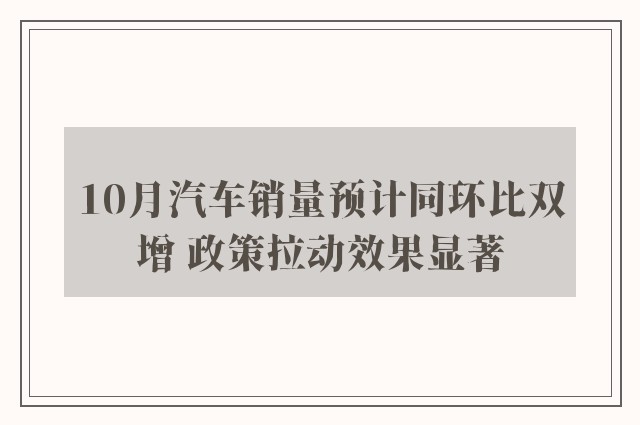 10月汽车销量预计同环比双增 政策拉动效果显著